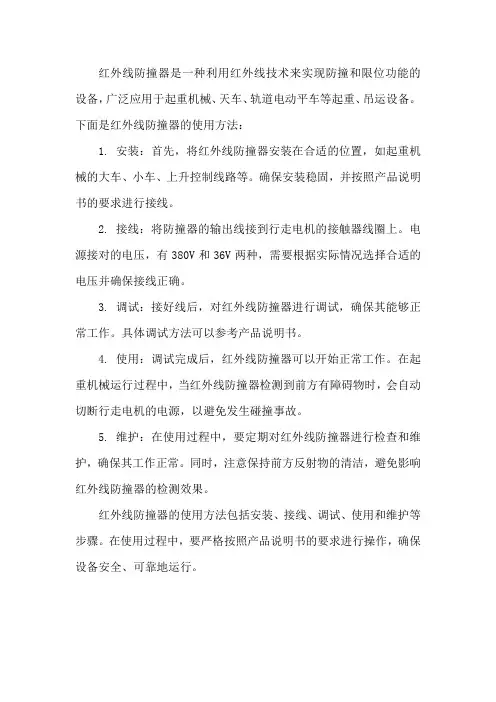 红外线防撞器是一种利用红外线技术来实现防撞和限位功能的设备，广泛应用于起重机械、天车、轨道电动平车等起重、吊运设备。下面是红外线防撞器的使用方法：

1. 安装：首先，将红外线防撞器安装在合适的位置，如起重机械的大车、小车、上升控制线路等。确保安装稳固，并按照产品说明书的要求进行接线。

2. 接线：将防撞器的输出线接到行走电机的接触器线圈上。电源接对的电压，有 380V 和 36V 两种，需要根据实际情况选择合适的电压并确保接线正确。

3. 调试：接好线后，对红外线防撞器进行调试，确保其能够正常工作。具体调试方法可以参考产品说明书。

4. 使用：调试完成后，红外线防撞器可以开始正常工作。在起重机械运行过程中，当红外线防撞器检测到前方有障碍物时，会自动切断行走电机的电源，以避免发生碰撞事故。

5. 维护：在使用过程中，要定期对红外线防撞器进行检查和维护，确保其工作正常。同时，注意保持前方反射物的清洁，避免影响红外线防撞器的检测效果。

红外线防撞器的使用方法包括安装、接线、调试、使用和维护等步骤。在使用过程中，要严格按照产品说明书的要求进行操作，确保设备安全、可靠地运行。